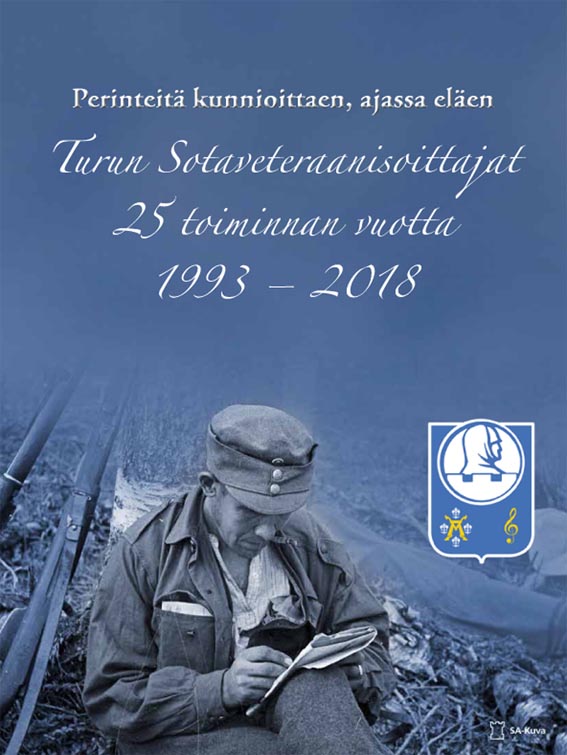 Perinteitä kunnioittaen, ajassa eläen

Turun Sotaveteraanisoittajat
25 toiminnan vuotta
1993 – 2018

SA-Kuva